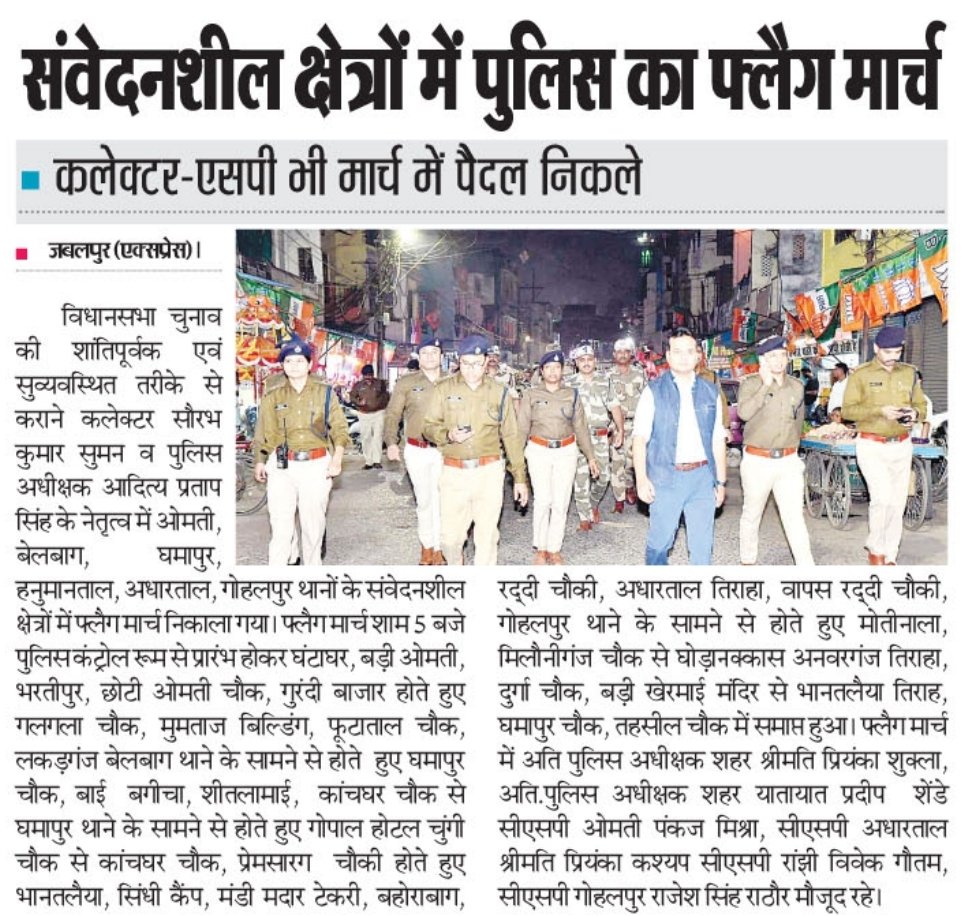 संवेदनशील क्षेत्रों में पुलिस का फ्लैग मार्च

कलेक्टर-एसपी भी मार्च में पैदल निकले

जबलपुर (एक्सप्रेस)।

विधानसभा चुनाव की शांतिपूर्वक एवं सुव्यवस्थित तरीके से कराने कलेक्टर सौरभ कुमार सुमन व पुलिस अधीक्षक आदित्य प्रताप सिंह के नेतृत्व में ओमती, बेलबाग, घमापुर, हनुमानताल, अधारताल, गोहलपुर थानों के संवेदनशील क्षेत्रों में फ्लैग मार्च निकाला गया। फ्लैग मार्च शाम 5 बजे पुलिस कंट्रोल रूम से प्रारंभ होकर घंटाघर, बड़ी ओमती, भरतीपुर, छोटी ओमती चौक, गुरंदी बाजार होते हुए गलगला चौक, मुमताज बिल्डिंग, फूटाताल चौक, लकड़गंज बेलबाग थाने के सामने से होते हुए घमापुर चौक, बाई बगीचा, शीतलामाई, कांचघर चौक से घमापुर थाने के सामने से होते हुए गोपाल होटल चुंगी चौक से कांचघर चौक, प्रेमसारग चौकी होते हुए भानतलैया, सिंधी कैंप, मंडी मदार टेकरी, बहोराबाग, रद्दी चौकी, अधारताल तिराहा, वापस रद्दी चौकी, गोहलपुर थाने के सामने से होते हुए मोतीनाला, मिलौनीगंज चौक से घोड़ानक्कास अनवरगंज तिराहा, दुर्गा चौक, बड़ी खेरमाई मंदिर से भानतलैया तिराह, घमापुर चौक, तहसील चौक में समाप्त हुआ। फ्लैग मार्च में अति पुलिस अधीक्षक शहर श्रीमति प्रियंका शुक्ला, अति.पुलिस अधीक्षक शहर यातायात प्रदीप शेंडे सीएसपी ओमती पंकज मिश्रा, सीएसपी अधारताल श्रीमति प्रियंका कश्यप सीएसपी रांझी विवेक गौतम, सीएसपी गोहलपुर राजेश सिंह राठौर मौजूद रहे।